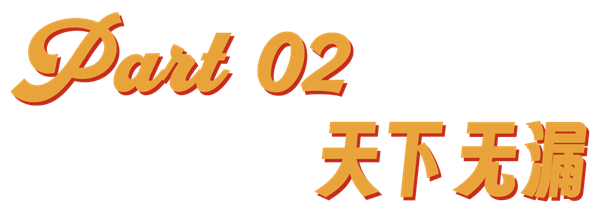 Part 02
天下无漏